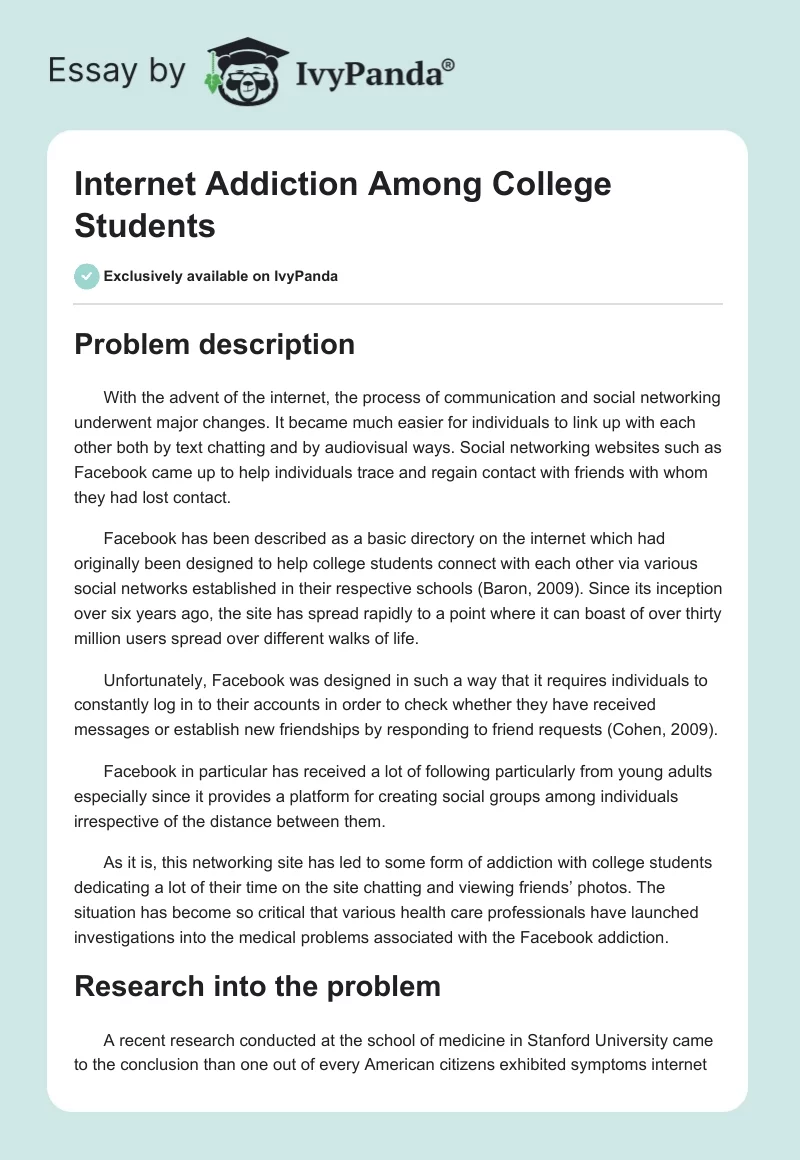 Essay by IvyPanda®

Internet Addiction Among College Students

Exclusively available on IvyPanda

Problem description

With the advent of the internet, the process of communication and social networking underwent major changes. It became much easier for individuals to link up with each other both by text chatting and by audiovisual ways. Social networking websites such as Facebook came up to help individuals trace and regain contact with friends with whom they had lost contact.

Facebook has been described as a basic directory on the internet which had originally been designed to help college students connect with each other via various social networks established in their respective schools (Baron, 2009). Since its inception over six years ago, the site has spread rapidly to a point where it can boast of over thirty million users spread over different walks of life.

Unfortunately, Facebook was designed in such a way that it requires individuals to constantly log in to their accounts in order to check whether they have received messages or establish new friendships by responding to friend requests (Cohen, 2009).

Facebook in particular has received a lot of following particularly from young adults especially since it provides a platform for creating social groups among individuals irrespective of the distance between them.

As it is, this networking site has led to some form of addiction with college students dedicating a lot of their time on the site chatting and viewing friends' photos. The situation has become so critical that various health care professionals have launched investigations into the medical problems associated with the Facebook addiction.

Research into the problem

A recent research conducted at the school of medicine in Stanford University came to the conclusion than one out of every American citizens exhibited symptoms internet